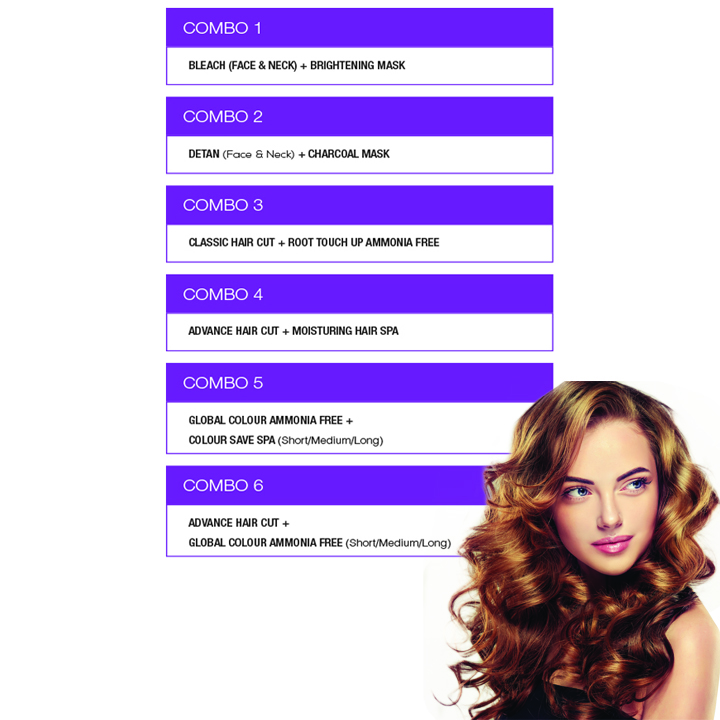 COMBO 1

BLEACH (FACE & NECK) + BRIGHTENING MASK

COMBO 2

DETAN (Face & Neck) + CHARCOAL MASK

COMBO 3

CLASSIC HAIR CUT + ROOT TOUCH UP AMMONIA FREE

COMBO 4

ADVANCE HAIR CUT + MOISTURING HAIR SPA

COMBO 5

GLOBAL COLOUR AMMONIA FREE + COLOUR SAVE SPA (Short/Medium/Long)

COMBO 6

ADVANCE HAIR CUT + GLOBAL COLOUR AMMONIA FREE (Short/Medium/Long)